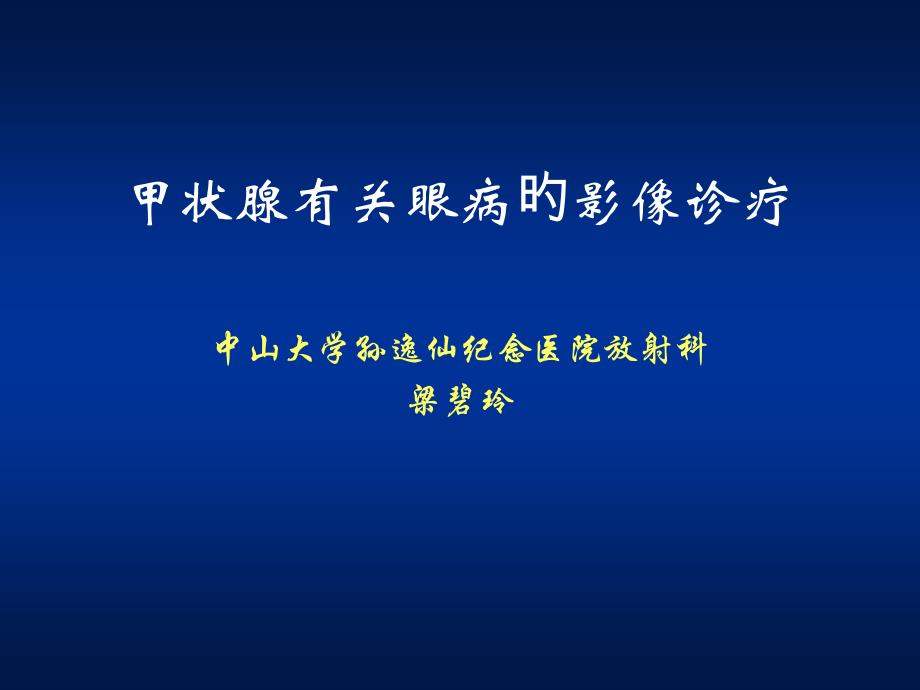 甲状腺有关眼病旳影像诊疗

中山大学孙逸仙纪念医院放射科
梁碧玲